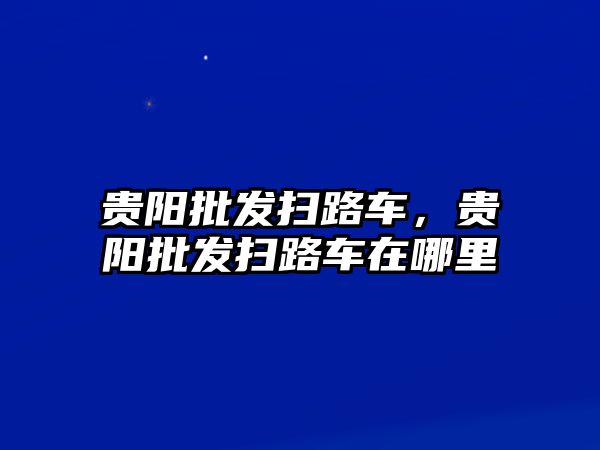 贵阳批发扫路车，贵阳批发扫路车在哪里